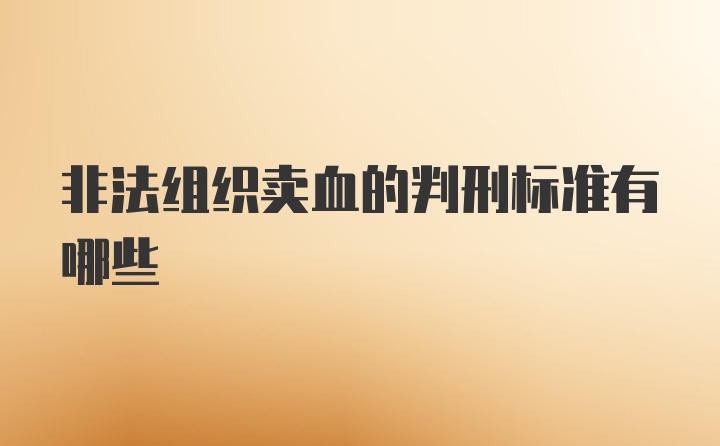 非法组织卖血的判刑标准有哪些